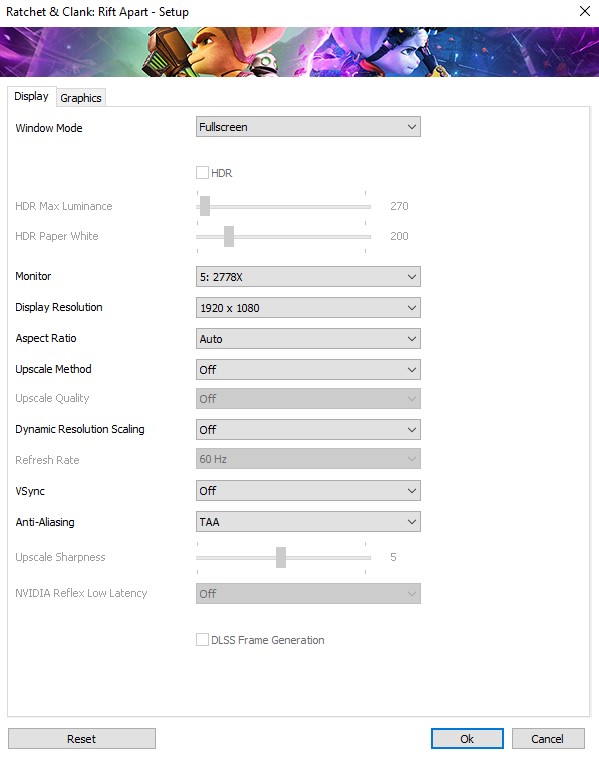 Ratchet & Clank: Rift Apart - Setup

Display
Graphics

Window Mode
Fullscreen

HDR

HDR Max Luminance
270

HDR Paper White
200

Monitor
5: 2778X

Display Resolution
1920 x 1080

Aspect Ratio
Auto

Upscale Method
Off

Upscale Quality
Off

Dynamic Resolution Scaling
Off

Refresh Rate
60 Hz

VSync
Off

Anti-Aliasing
TAA

Upscale Sharpness
5

NVIDIA Reflex Low Latency
Off

DLSS Frame Generation

Reset
Ok
Cancel